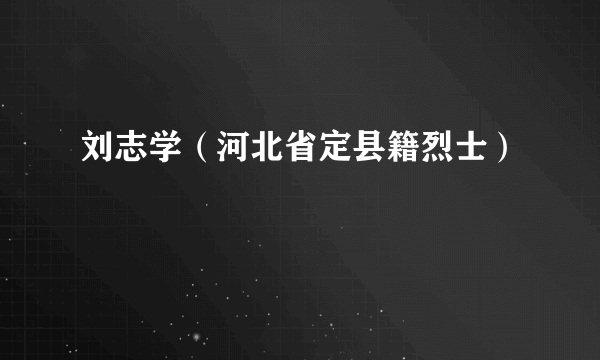 刘志学（河北省定县籍烈士）